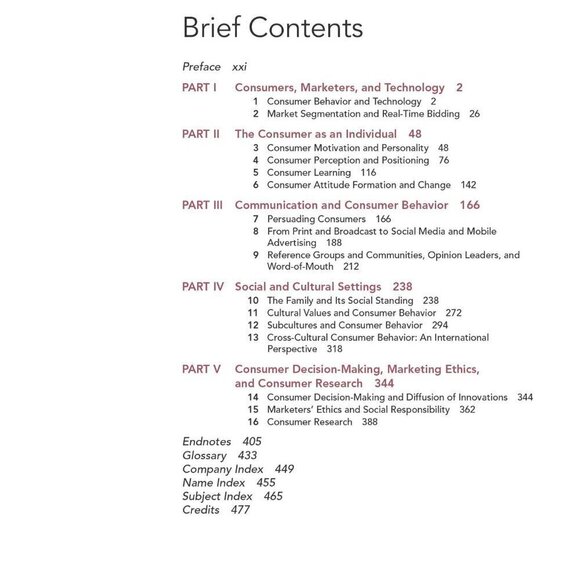 Brief Contents

Preface xxi

PART I Consumers, Marketers, and Technology 2
1 Consumer Behavior and Technology 2
2 Market Segmentation and Real-Time Bidding 26

PART II The Consumer as an Individual 48
3 Consumer Motivation and Personality 48
4 Consumer Perception and Positioning 76
5 Consumer Learning 116
6 Consumer Attitude Formation and Change 142

PART III Communication and Consumer Behavior 166
7 Persuading Consumers 166
8 From Print and Broadcast to Social Media and Mobile Advertising 188
9 Reference Groups and Communities, Opinion Leaders, and Word-of-Mouth 212

PART IV Social and Cultural Settings 238
10 The Family and Its Social Standing 238
11 Cultural Values and Consumer Behavior 272
12 Subcultures and Consumer Behavior 294
13 Cross-Cultural Consumer Behavior: An International Perspective 318

PART V Consumer Decision-Making, Marketing Ethics, and Consumer Research 344
14 Consumer Decision-Making and Diffusion of Innovations 344
15 Marketers' Ethics and Social Responsibility 362
16 Consumer Research 388

Endnotes 405
Glossary 433
Company Index 449
Name Index 455
Subject Index 465
Credits 477